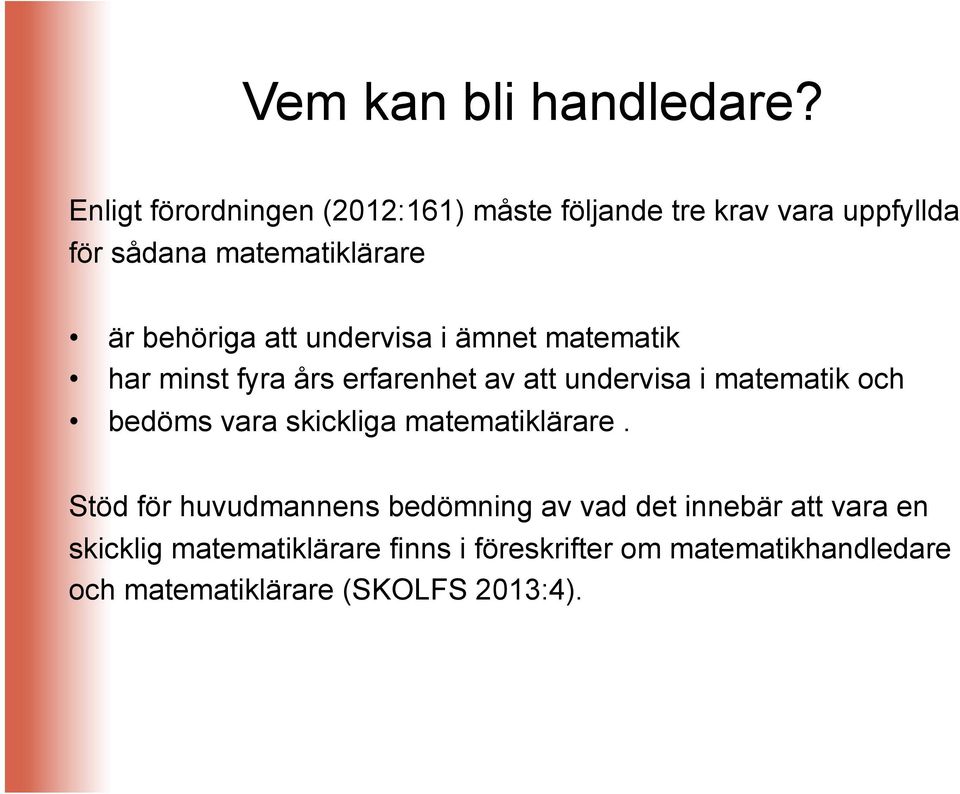 Vem kan bli handledare?

Enligt förordningen (2012:161) måste följande tre krav vara uppfyllda för sådana matematiklärare

• är behöriga att undervisa i ämnet matematik
• har minst fyra års erfarenhet av att undervisa i matematik och
• bedöms vara skickliga matematiklärare .

Stöd för huvudmannens bedömning av vad det innebär att vara en skicklig matematiklärare finns i föreskrifter om matematikhandledare och matematiklärare (SKOLFS 2013:4).